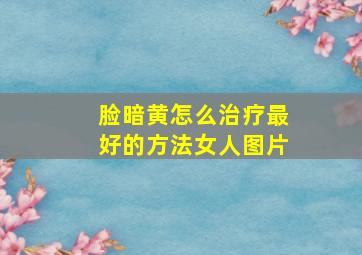 脸暗黄怎么治疗最好的方法女人图片